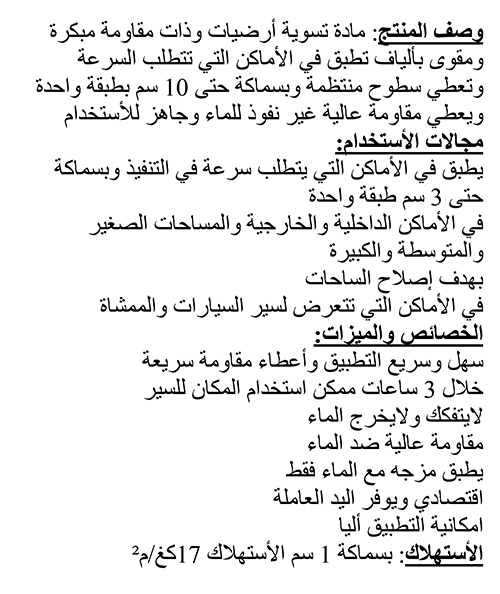 وصف المنتج: مادة تسوية أرضيات وذات مقاومة مبكرة ومقوى بألياف تطبق في الأماكن التي تتطلب السرعة وتعطي سطوح منتظمة وبسماكة حتى 10 سم بطبقة واحدة ويعطي مقاومة عالية غير نفوذ للماء وجاهز للأستخدام

مجالات الأستخدام:
يطبق في الأماكن التي يتطلب سرعة في التنفيذ وبسماكة حتى 3 سم طبقة واحدة
في الأماكن الداخلية والخارجية والمساحات الصغير والمتوسطة والكبيرة
بهدف إصلاح الساحات
في الأماكن التي تتعرض لسير السيارات والممشاة

الخصائص والميزات:
سهل وسريع التطبيق وأعطاء مقاومة سريعة
خلال 3 ساعات ممكن استخدام المكان للسير
لايتفكك ولايخرج الماء
مقاومة عالية ضد الماء
يطبق مزجه مع الماء فقط
اقتصادي ويوفر اليد العاملة
امكانية التطبيق أليا

الأستهلاك: بسماكة 1 سم الأستهلاك 17كغ/م$^2$